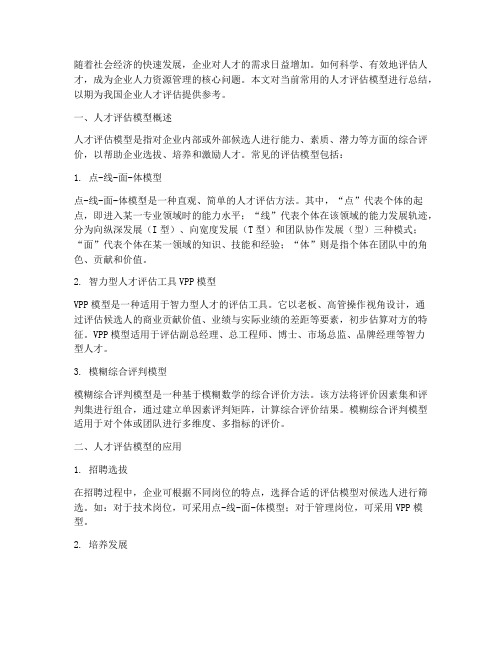 随着社会经济的快速发展，企业对人才的需求日益增加。如何科学、有效地评估人才，成为企业人力资源管理的核心问题。本文对当前常用的人才评估模型进行总结，以期为我国企业人才评估提供参考。

一、人才评估模型概述

人才评估模型是指对企业内部或外部候选人进行能力、素质、潜力等方面的综合评价，以帮助企业选拔、培养和激励人才。常见的评估模型包括：

1. 点-线-面-体模型

点-线-面-体模型是一种直观、简单的人才评估方法。其中，“点”代表个体的起点，即进入某一专业领域时的能力水平；“线”代表个体在该领域的能力发展轨迹，分为向纵深发展（I 型）、向宽度发展（T 型）和团队协作发展（型）三种模式；“面”代表个体在某一领域的知识、技能和经验；“体”则是指个体在团队中的角色、贡献和价值。

2. 智力型人才评估工具 VPP 模型

VPP 模型是一种适用于智力型人才的评估工具。它以老板、高管操作视角设计，通过评估候选人的商业贡献价值、业绩与实际业绩的差距等要素，初步估算对方的特征。VPP 模型适用于评估副总经理、总工程师、博士、市场总监、品牌经理等智力型人才。

3. 模糊综合评判模型

模糊综合评判模型是一种基于模糊数学的综合评价方法。该方法将评价因素集和评判集进行组合，通过建立单因素评判矩阵，计算综合评价结果。模糊综合评判模型适用于对个体或团队进行多维度、多指标的评价。

二、人才评估模型的应用

1. 招聘选拔

在招聘过程中，企业可根据不同岗位的特点，选择合适的评估模型对候选人进行筛选。如：对于技术岗位，可采用点-线-面-体模型；对于管理岗位，可采用 VPP 模型。

2. 培养发展